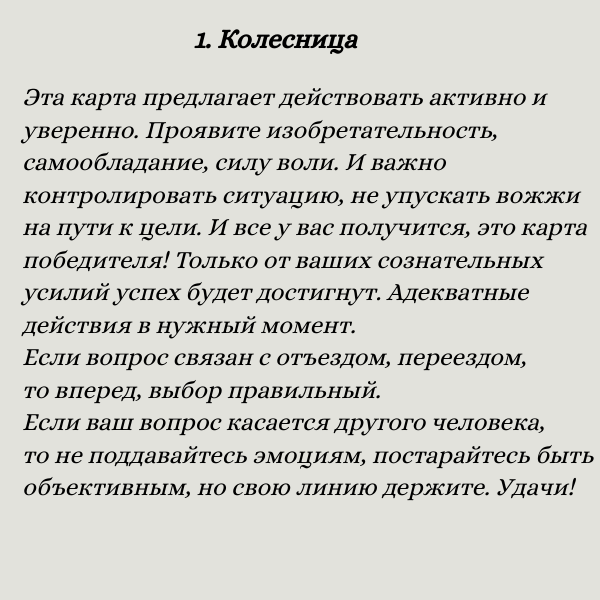 1. Колесница

Эта карта предлагает действовать активно и уверенно. Проявите изобретательность, самообладание, силу воли. И важно контролировать ситуацию, не упускать вожжи на пути к цели. И все у вас получится, это карта победителя! Только от ваших сознательных усилий успех будет достигнут. Адекватные действия в нужный момент.
Если вопрос связан с отъездом, переездом, то вперед, выбор правильный.
Если ваш вопрос касается другого человека, то не поддавайтесь эмоциям, постарайтесь быть объективным, но свою линию держите. Удачи!